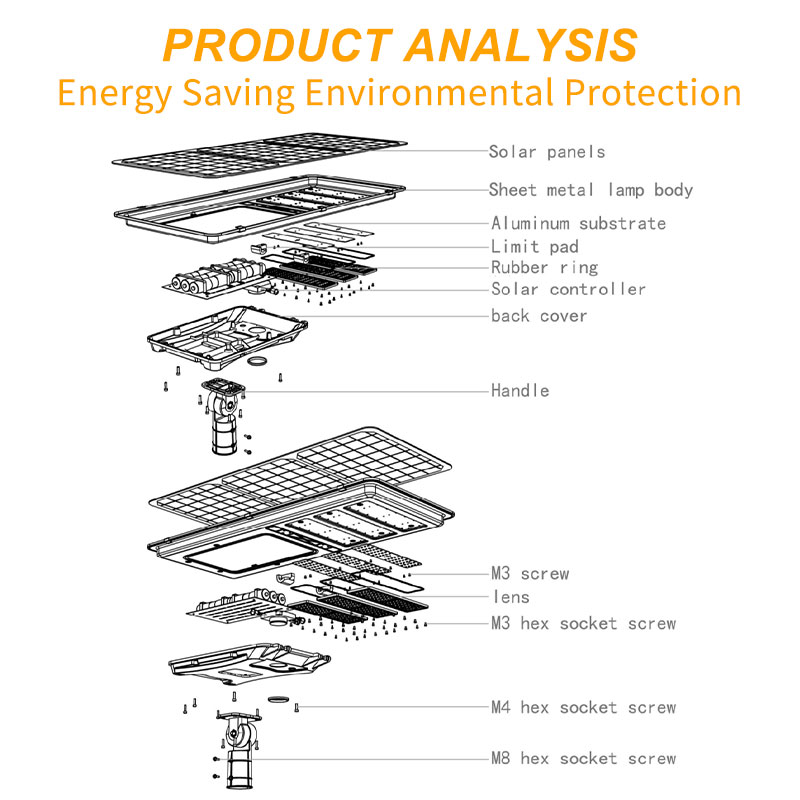 PRODUCT ANALYSIS
Energy Saving Environmental Protection

Solar panels
Sheet metal lamp body
Aluminum substrate
Limit pad
Rubber ring
Solar controller
back cover
Handle

M3 screw
lens
M3 hex socket screw
M4 hex socket screw
M8 hex socket screw